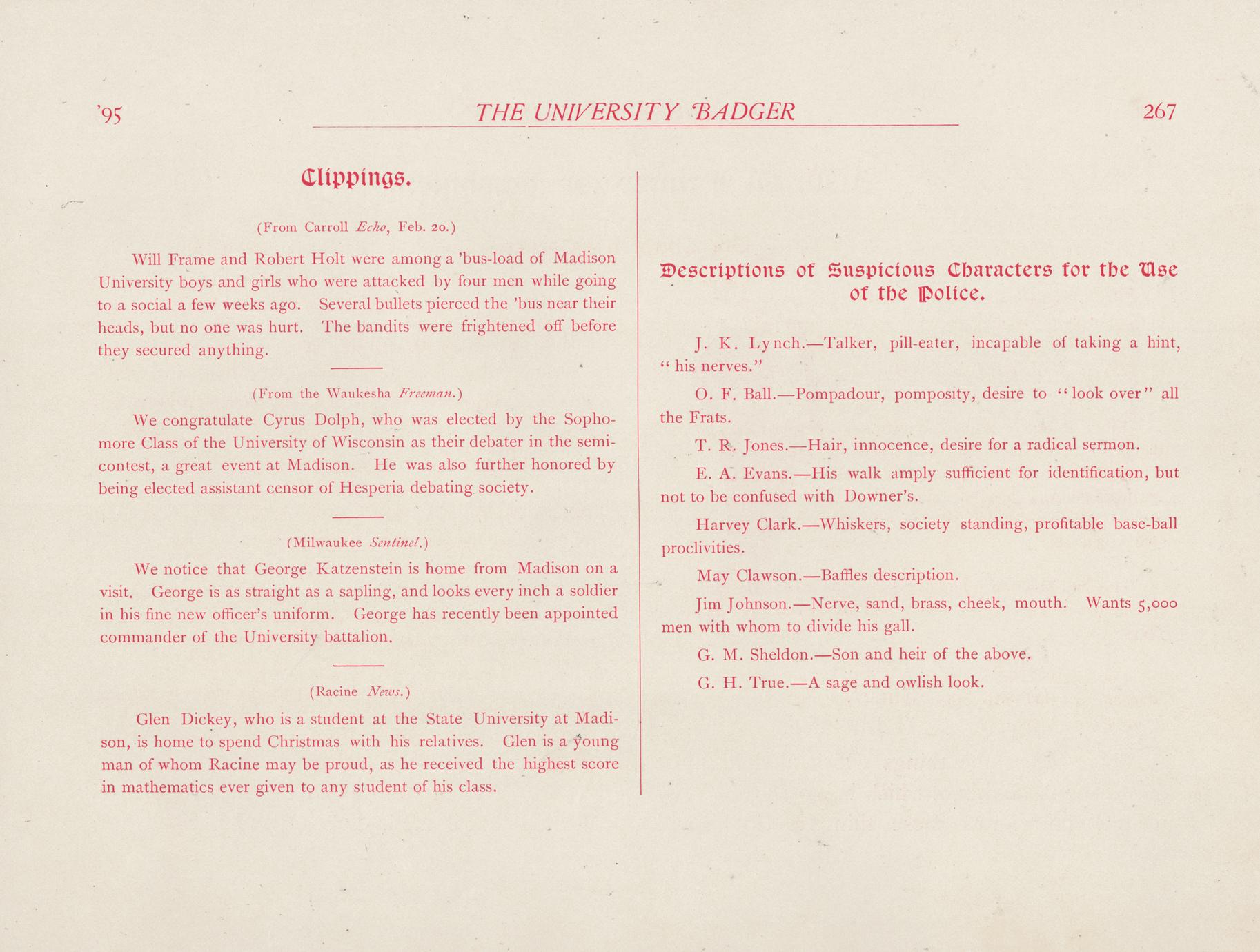 '95 THE UNIVERSITY BADGER 267

Clippings.

(From Carroll Echo, Feb. 20.)

Will Frame and Robert Holt were among a 'bus-load of Madison University boys and girls who were attacked by four men while going to a social a few weeks ago. Several bullets pierced the 'bus near their heads, but no one was hurt. The bandits were frightened off before they secured anything.

(From the Waukesha Freeman.)

We congratulate Cyrus Dolph, who was elected by the Sophomore Class of the University of Wisconsin as their debater in the semi-contest, a great event at Madison. He was also further honored by being elected assistant censor of Hesperia debating society.

(Milwaukee Sentinel.)

We notice that George Katzenstein is home from Madison on a visit. George is as straight as a sapling, and looks every inch a soldier in his fine new officer's uniform. George has recently been appointed commander of the University battalion.

(Racine News.)

Glen Dickey, who is a student at the State University at Madison, is home to spend Christmas with his relatives. Glen is a young man of whom Racine may be proud, as he received the highest score in mathematics ever given to any student of his class.

Descriptions of Suspicious Characters for the Use of the Police.

J. K. Lynch.—Talker, pill-eater, incapable of taking a hint, "his nerves."

O. F. Ball.—Pompadour, pomposity, desire to "look over" all the Frats.

T. R. Jones.—Hair, innocence, desire for a radical sermon.

E. A. Evans.—His walk amply sufficient for identification, but not to be confused with Downer's.

Harvey Clark.—Whiskers, society standing, profitable base-ball proclivities.

May Clawson.—Baffles description.

Jim Johnson.—Nerve, sand, brass, cheek, mouth. Wants 5,000 men with whom to divide his gall.

G. M. Sheldon.—Son and heir of the above.

G. H. True.—A sage and owlish look.